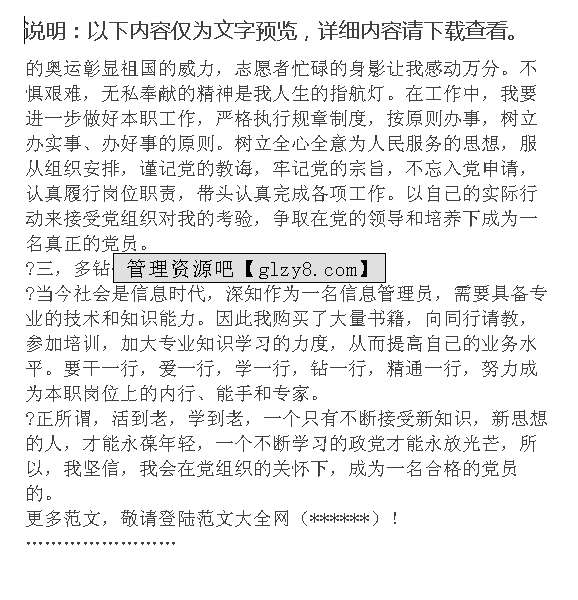 说明：以下内容仅为文字预览，详细内容请下载查看。

的奥运彰显祖国的威力，志愿者忙碌的身影让我感动万分。不惧艰难，无私奉献的精神是我人生的指航灯。在工作中，我要进一步做好本职工作，严格执行规章制度，按原则办事，树立办实事、办好事的原则。树立全心全意为人民服务的思想，服从组织安排，谨记党的教诲，牢记党的宗旨，不忘入党申请，认真履行岗位职责，带头认真完成各项工作。以自己的实际行动来接受党组织对我的考验，争取在党的领导和培养下成为一名真正的党员。

?三，多钻 管理资源吧【glzy8.com】

?当今社会是信息时代，深知作为一名信息管理员，需要具备专业的技术和知识能力。因此我购买了大量书籍，向同行请教，参加培训，加大专业知识学习的力度，从而提高自己的业务水平。要干一行，爱一行，学一行，钻一行，精通一行，努力成为本职岗位上的内行、能手和专家。

?正所谓，活到老，学到老，一个只有不断接受新知识，新思想的人，才能永葆年轻，一个不断学习的政党才能永放光芒，所以，我坚信，我会在党组织的关怀下，成为一名合格的党员的。

更多范文，敬请登陆范文大全网（******）！

''''''''''''''''''''''''